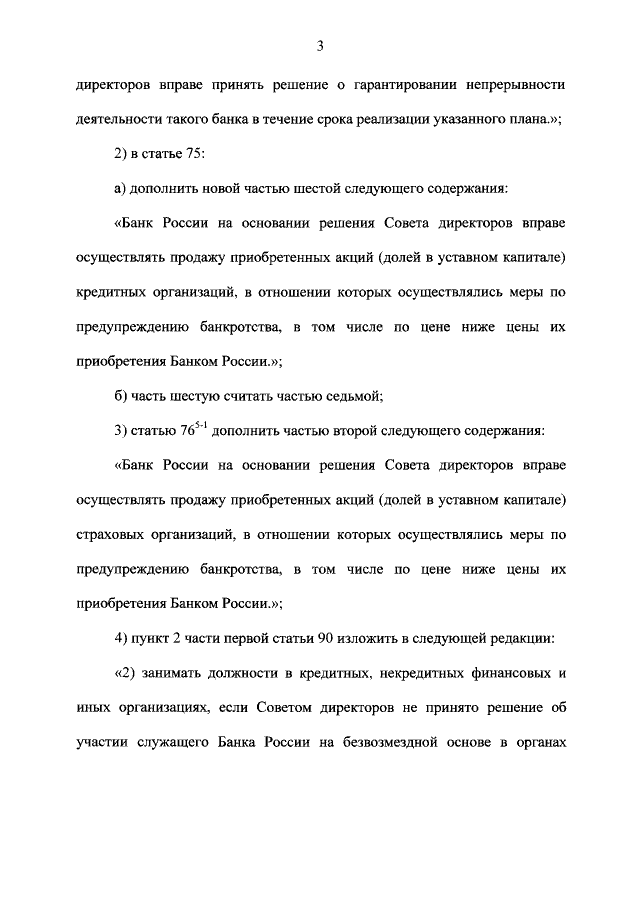 3

директоров вправе принять решение о гарантировании непрерывности деятельности такого банка в течение срока реализации указанного плана.»;

2) в статье 75:

а) дополнить новой частью шестой следующего содержания:

«Банк России на основании решения Совета директоров вправе осуществлять продажу приобретенных акций (долей в уставном капитале) кредитных организаций, в отношении которых осуществлялись меры по предупреждению банкротства, в том числе по цене ниже цены их приобретения Банком России.»;

б) часть шестую считать частью седьмой;

3) статью $76^{5-1}$ дополнить частью второй следующего содержания:

«Банк России на основании решения Совета директоров вправе осуществлять продажу приобретенных акций (долей в уставном капитале) страховых организаций, в отношении которых осуществлялись меры по предупреждению банкротства, в том числе по цене ниже цены их приобретения Банком России.»;

4) пункт 2 части первой статьи 90 изложить в следующей редакции:

«2) занимать должности в кредитных, некредитных финансовых и иных организациях, если Советом директоров не принято решение об участии служащего Банка России на безвозмездной основе в органах